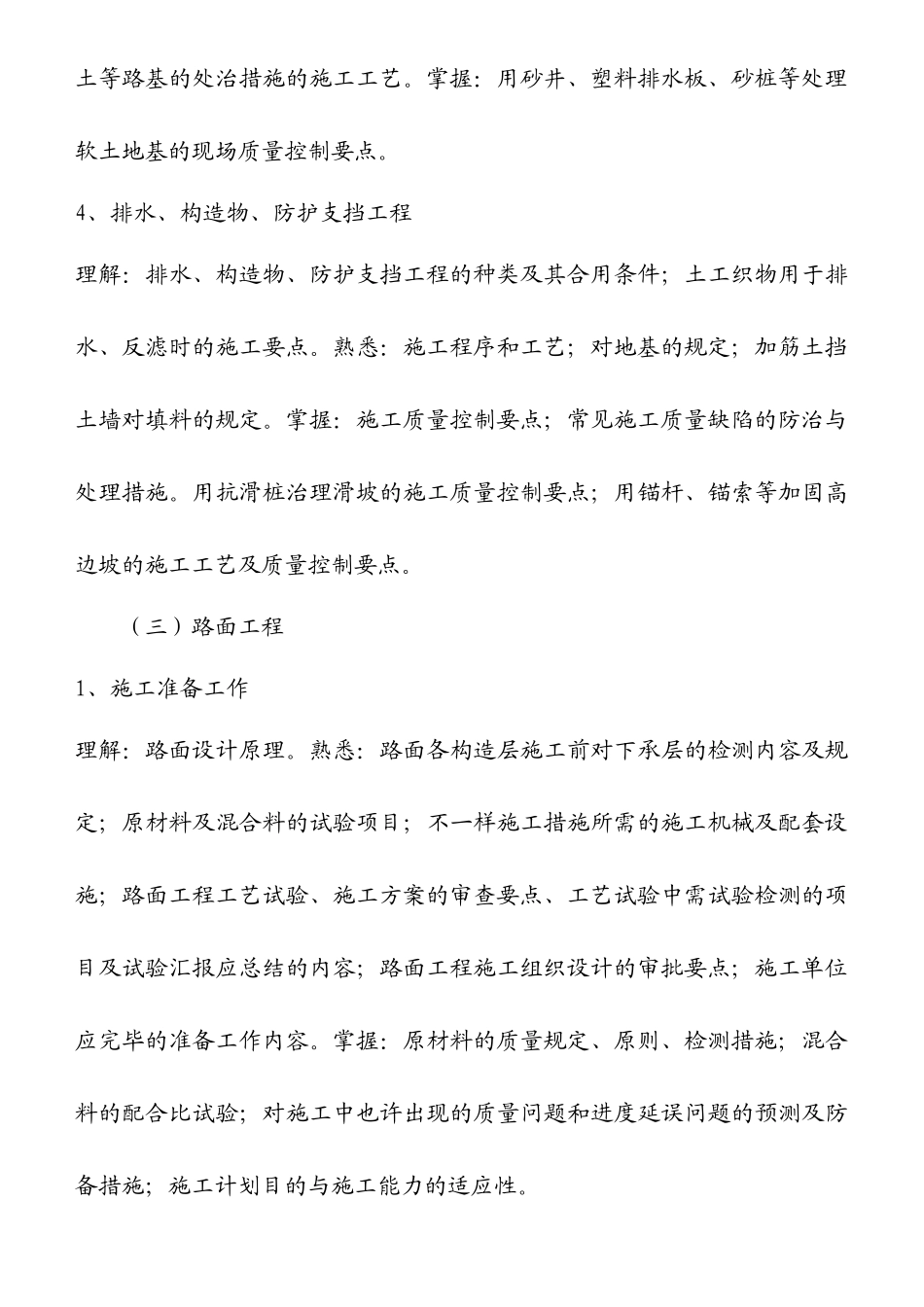 土等路基的处治措施的施工工艺。掌握：用砂井、塑料排水板、砂桩等处理软土地基的现场质量控制要点。

4、排水、构造物、防护支挡工程

理解：排水、构造物、防护支挡工程的种类及其合用条件；土工织物用于排水、反滤时的施工要点。熟悉：施工程序和工艺；对地基的规定；加筋土挡土墙对填料的规定。掌握：施工质量控制要点；常见施工质量缺陷的防治与处理措施。用抗滑桩治理滑坡的施工质量控制要点；用锚杆、锚索等加固高边坡的施工工艺及质量控制要点。

（三）路面工程

1、施工准备工作

理解：路面设计原理。熟悉：路面各构造层施工前对下承层的检测内容及规定；原材料及混合料的试验项目；不一样施工措施所需的施工机械及配套设施；路面工程工艺试验、施工方案的审查要点、工艺试验中需试验检测的项目及试验汇报应总结的内容；路面工程施工组织设计的审批要点；施工单位应完毕的准备工作内容。掌握：原材料的质量规定、原则、检测措施；混合料的配合比试验；对施工中也许出现的质量问题和进度延误问题的预测及防备措施；施工计划目的与施工能力的适应性。